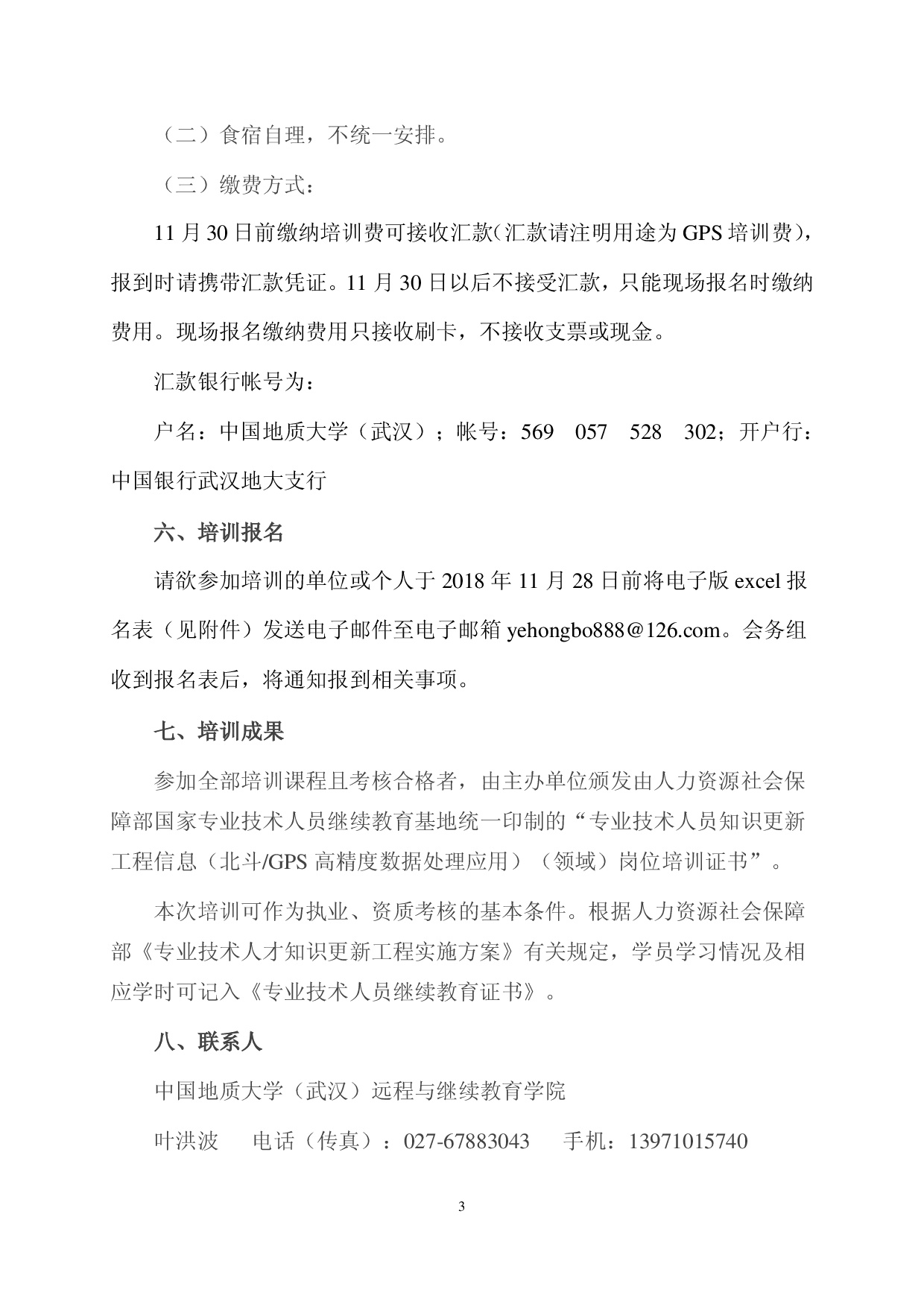 （二）食宿自理，不统一安排。

（三）缴费方式：

11 月 30 日前缴纳培训费可接收汇款(汇款请注明用途为 GPS 培训费)，报到时请携带汇款凭证。11 月 30 日以后不接受汇款，只能现场报名时缴纳费用。现场报名缴纳费用只接收刷卡，不接收支票或现金。

汇款银行帐号为：

户名：中国地质大学（武汉）；帐号：569 057 528 302；开户行：中国银行武汉地大支行

六、培训报名

请欲参加培训的单位或个人于 2018 年 11 月 28 日前将电子版 excel 报名表（见附件）发送电子邮件至电子邮箱 yehongbo888@126.com。会务组收到报名表后，将通知报到相关事项。

七、培训成果

参加全部培训课程且考核合格者，由主办单位颁发由人力资源社会保障部国家专业技术人员继续教育基地统一印制的“专业技术人员知识更新工程信息（北斗/GPS 高精度数据处理应用）（领域）岗位培训证书”。

本次培训可作为执业、资质考核的基本条件。根据人力资源社会保障部《专业技术人才知识更新工程实施方案》有关规定，学员学习情况及相应学时可记入《专业技术人员继续教育证书》。

八、联系人

中国地质大学（武汉）远程与继续教育学院

叶洪波 电话（传真）：027-67883043 手机：13971015740

3